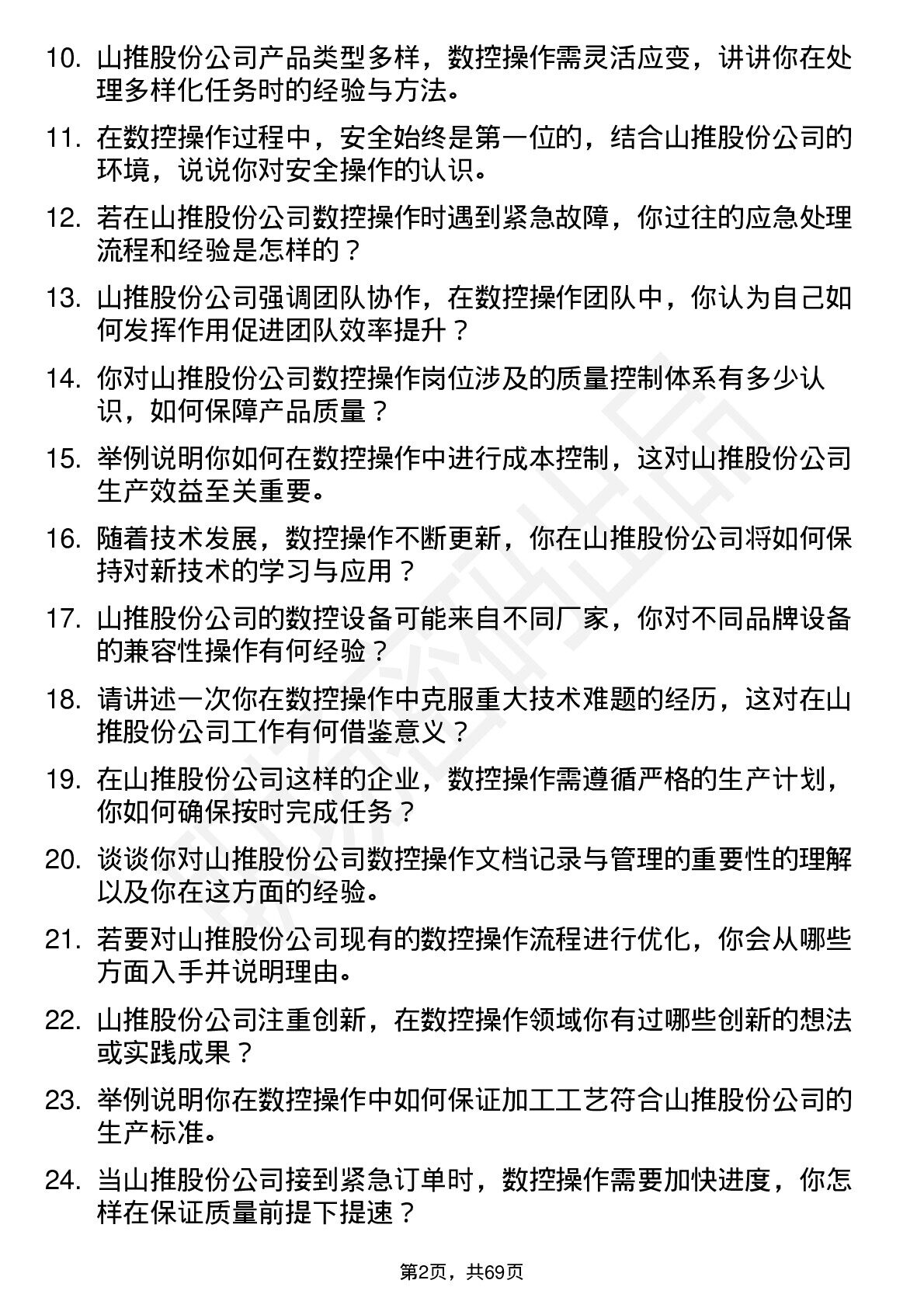 10. 山推股份公司产品类型多样，数控操作需灵活应变，讲讲你在处理多样化任务时的经验与方法。

11. 在数控操作过程中，安全始终是第一位的，结合山推股份公司的环境，说说你对安全操作的认识。

12. 若在山推股份公司数控操作时遇到紧急故障，你过往的应急处理流程和经验是怎样的？

13. 山推股份公司强调团队协作，在数控操作团队中，你认为自己如何发挥作用促进团队效率提升？

14. 你对山推股份公司数控操作岗位涉及的质量控制体系有多少认识，如何保障产品质量？

15. 举例说明你如何在数控操作中进行成本控制，这对山推股份公司生产效益至关重要。

16. 随着技术发展，数控操作不断更新，你在山推股份公司将如何保持对新技术的学习与应用？

17. 山推股份公司的数控设备可能来自不同厂家，你对不同品牌设备的兼容性操作有何经验？

18. 请讲述一次你在数控操作中克服重大技术难题的经历，这对在山推股份公司工作有何借鉴意义？

19. 在山推股份公司这样的企业，数控操作需遵循严格的生产计划，你如何确保按时完成任务？

20. 谈谈你对山推股份公司数控操作文档记录与管理的重要性的理解以及你在这方面的经验。

21. 若要对山推股份公司现有的数控操作流程进行优化，你会从哪些方面入手并说明理由。

22. 山推股份公司注重创新，在数控操作领域你有过哪些创新的想法或实践成果？

23. 举例说明你在数控操作中如何保证加工工艺符合山推股份公司的生产标准。

24. 当山推股份公司接到紧急订单时，数控操作需要加快进度，你怎样在保证质量前提下提速？

第2页，共69页